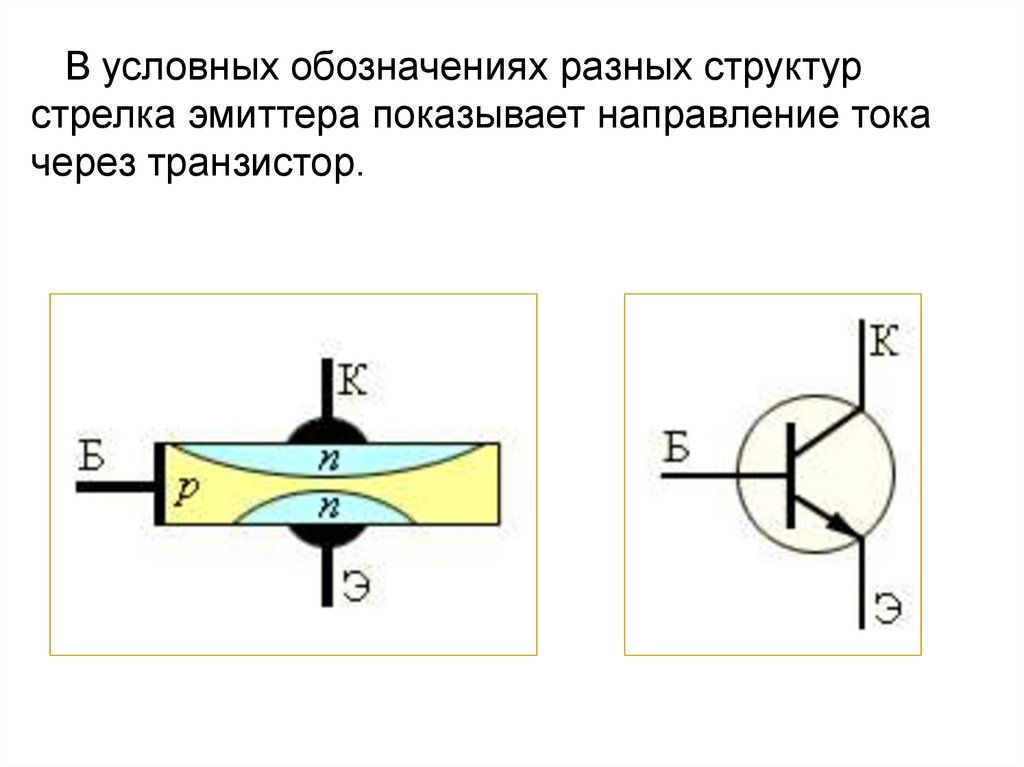 В условных обозначениях разных структур стрелка эмиттера показывает направление тока через транзистор.

К
Б
n
p
n
Э

К
Б
Э